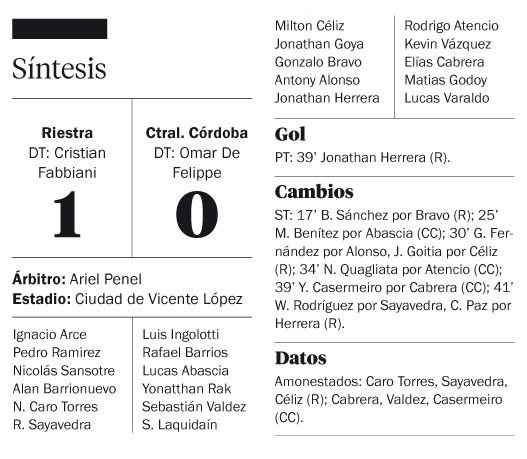 Síntesis

| Riestra | Ctral. Córdoba |
|---|---|
| DT: Cristian Fabbiani | DT: Omar De Felippe |
| 1 | 0 |

**Árbitro:** Ariel Penel
**Estadio:** Ciudad de Vicente López

| | |
|---|---|
| Ignacio Arce | Luis Ingolotti |
| Pedro Ramirez | Rafael Barrios |
| Nicolás Sansotre | Lucas Abascia |
| Alan Barrionuevo | Yonatthan Rak |
| N. Caro Torres | Sebastián Valdez |
| R. Sayavedra | S. Laquidaín |
| Milton Céliz | Rodrigo Atencio |
| Jonathan Goya | Kevin Vázquez |
| Gonzalo Bravo | Elías Cabrera |
| Antony Alonso | Matias Godoy |
| Jonathan Herrera | Lucas Varaldo |

Gol
PT: 39' Jonathan Herrera (R).

Cambios
ST: 17' B. Sánchez por Bravo (R); 25' M. Benítez por Abascia (CC); 30' G. Fernández por Alonso, J. Goitia por Céliz (R); 34' N. Quagliata por Atencio (CC); 39' Y. Casermeiro por Cabrera (CC); 41' W. Rodríguez por Sayavedra, C. Paz por Herrera (R).

Datos
Amonestados: Caro Torres, Sayavedra, Céliz (R); Cabrera, Valdez, Casermeiro (CC).